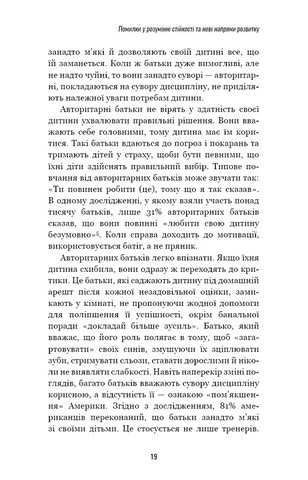 Помилки у розумінні стійкості та нові напрями розвитку

занадто м'які й дозволяють своїй дитині все, що їй заманеться. Коли ж батьки дуже вимогливі, але не надто чуйні, то вони занадто суворі — авторитарні, покладаються на сувору дисципліну, не приділяють належної уваги потребам дитини.

Авторитарні батьки не вірять у здатність своєї дитини ухвалювати правильні рішення. Вони вважають себе головними, тому дитина має їм коритися. Такі батьки вдаються до погроз і покарань та тримають дітей у страху, щоби бути певними, що їхні діти здійснять правильний вибір. Типове повчання від авторитарних батьків може звучати так: «Ти повинен робити (це), тому що я так сказав». В одному дослідженні, у якому взяли участь понад тисячу батьків, лише 31% авторитарних батьків сказав, що вони повинні «любити свою дитину безумовно»$^5$. Коли справа доходить до мотивації, використовується батіг, а не пряник.

Авторитарних батьків легко впізнати. Якщо їхня дитина схибила, вони одразу ж переходять до критики. Це батьки, які саджають дитину під домашній арешт після кожної незадовільної оцінки, замикають у кімнаті, не пропонуючи жодної допомоги для поліпшення її успішності, окрім банальної поради «докладай більше зусиль». Батько, який вважає, що його роль полягає в тому, щоб «загартовувати» своїх синів, змушуючи їх зціплювати зуби, стримувати сльози, ставати дорослими й ніколи не виявляти слабкості. Навіть наперекір зміні поглядів, багато батьків вважають сувору дисципліну корисною, а відсутність її — ознакою «пом'якшення» Америки. Згідно з дослідженням, 81% американців переконаний, що батьки занадто м'які зі своїми дітьми. Це стосується не лише тренерів.

19